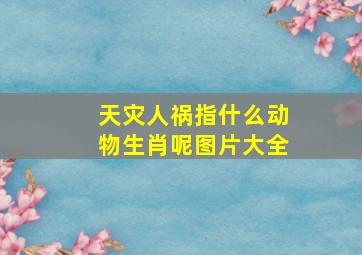 天灾人祸指什么动物生肖呢图片大全